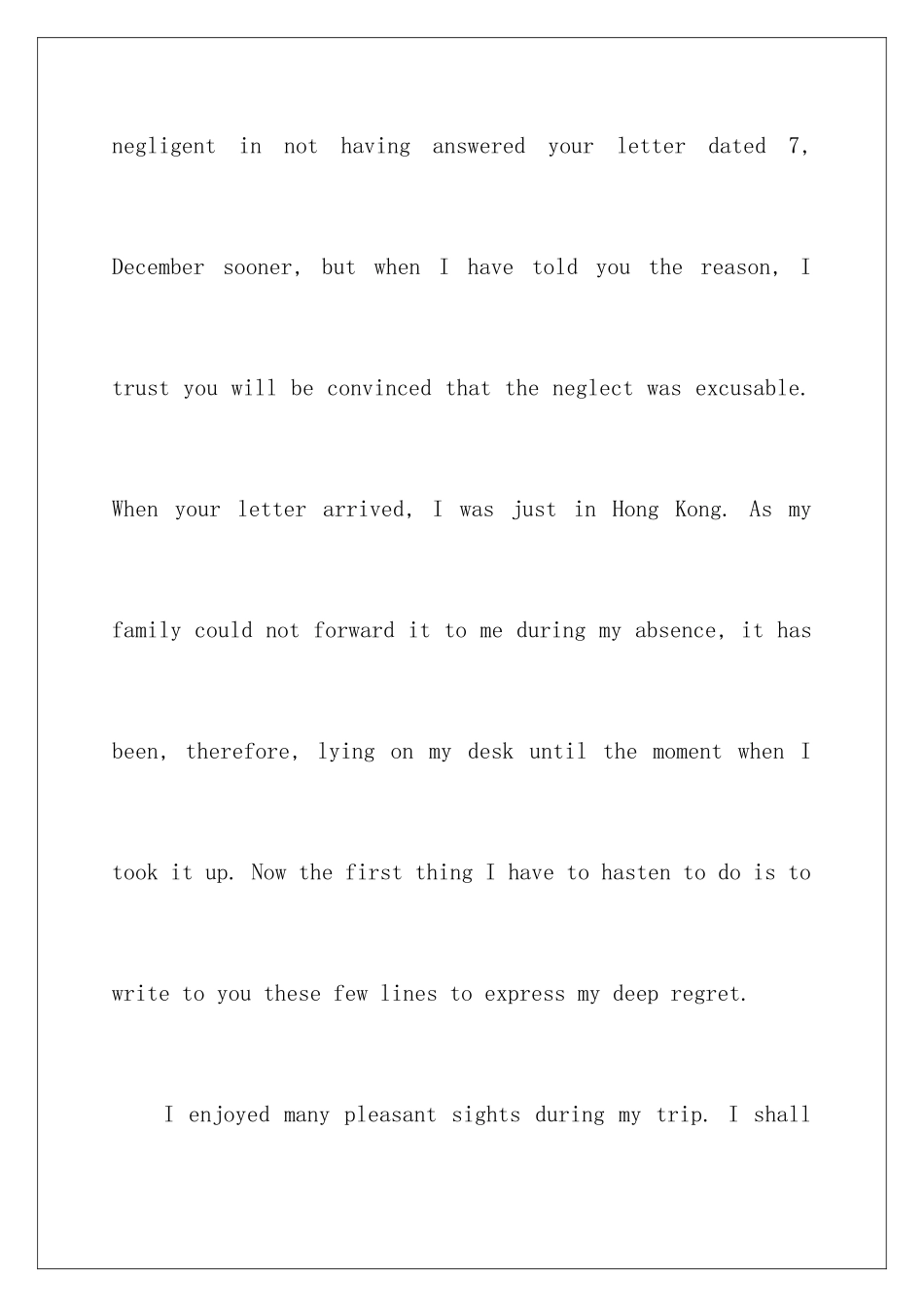 negligent in not having answered your letter dated 7, December sooner, but when I have told you the reason, I trust you will be convinced that the neglect was excusable. When your letter arrived, I was just in Hong Kong. As my family could not forward it to me during my absence, it has been, therefore, lying on my desk until the moment when I took it up. Now the first thing I have to hasten to do is to write to you these few lines to express my deep regret.

I enjoyed many pleasant sights during my trip. I shall